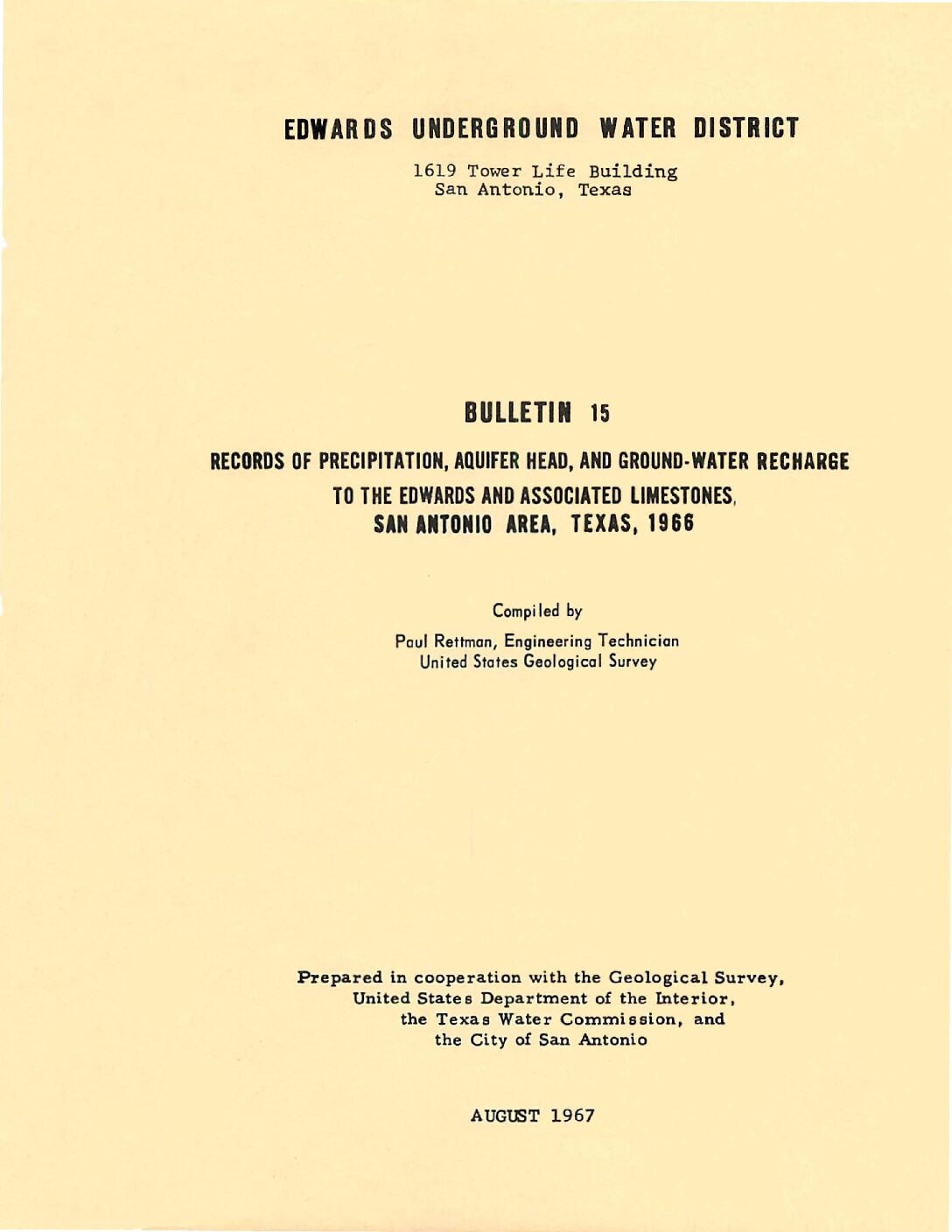 EDWARDS UNDERGROUND WATER DISTRICT

1619 Tower Life Building
San Antonio, Texas

BULLETIN 15

RECORDS OF PRECIPITATION, AQUIFER HEAD, AND GROUND-WATER RECHARGE TO THE EDWARDS AND ASSOCIATED LIMESTONES, SAN ANTONIO AREA, TEXAS, 1966

Compiled by
Paul Rettman, Engineering Technician
United States Geological Survey

Prepared in cooperation with the Geological Survey, United States Department of the Interior, the Texas Water Commission, and the City of San Antonio

AUGUST 1967